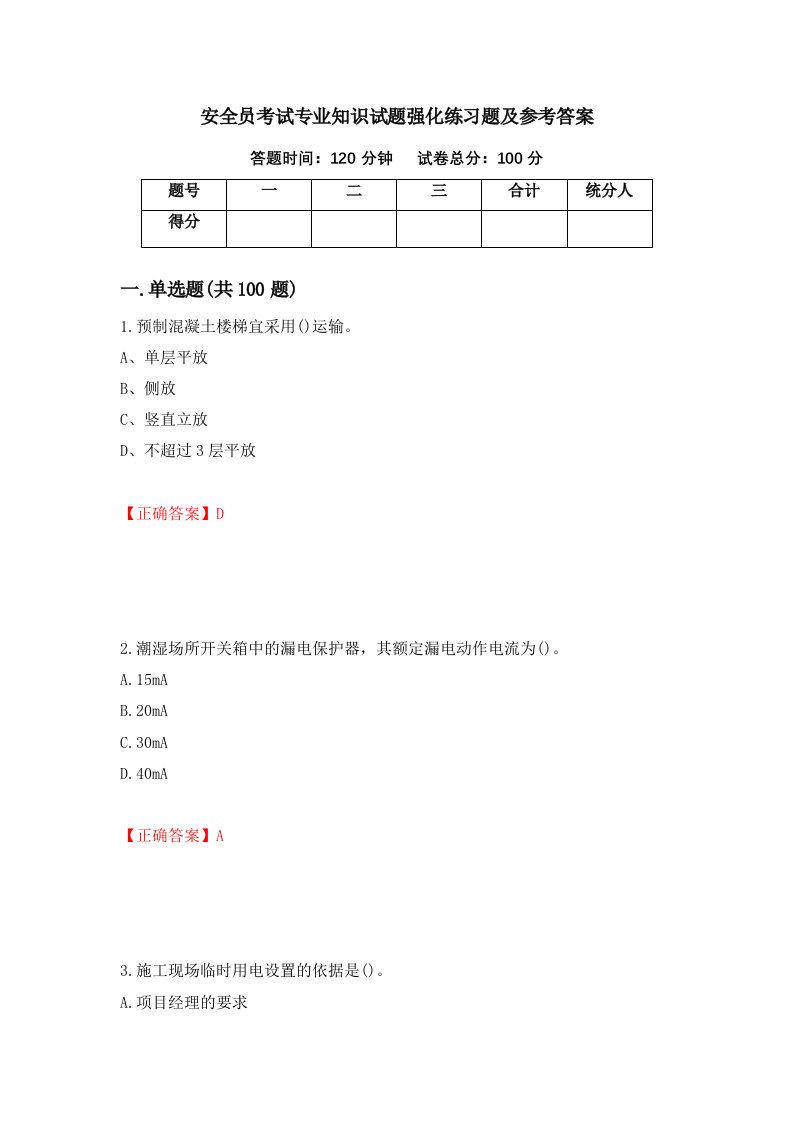 安全员考试专业知识试题强化练习题及参考答案

答题时间：120 分钟　　试卷总分：100 分

| 题号 | 一 | 二 | 三 | 合计 | 统分人 |
|---|---|---|---|---|---|
| 得分 | | | | | |

一.单选题(共 100 题)

1.预制混凝土楼梯宜采用()运输。

A、单层平放

B、侧放

C、竖直立放

D、不超过 3 层平放

【正确答案】D

2.潮湿场所开关箱中的漏电保护器，其额定漏电动作电流为()。

A.15mA

B.20mA

C.30mA

D.40mA

【正确答案】A

3.施工现场临时用电设置的依据是()。

A.项目经理的要求